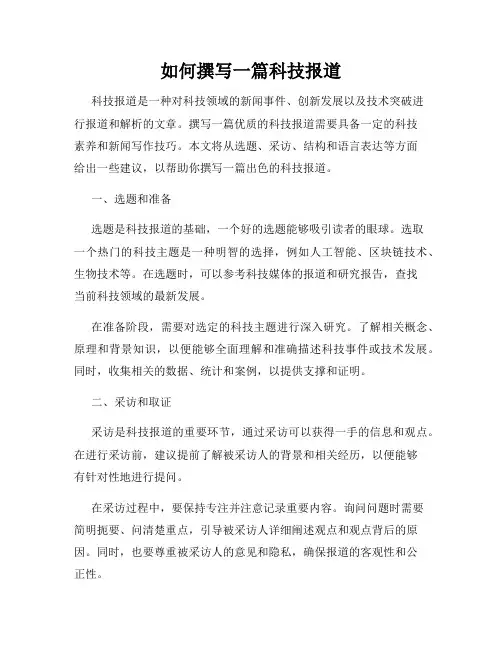 如何撰写一篇科技报道

科技报道是一种对科技领域的新闻事件、创新发展以及技术突破进行报道和解析的文章。撰写一篇优质的科技报道需要具备一定的科技素养和新闻写作技巧。本文将从选题、采访、结构和语言表达等方面给出一些建议，以帮助你撰写一篇出色的科技报道。

一、选题和准备

选题是科技报道的基础，一个好的选题能够吸引读者的眼球。选取一个热门的科技主题是一种明智的选择，例如人工智能、区块链技术、生物技术等。在选题时，可以参考科技媒体的报道和研究报告，查找当前科技领域的最新发展。

在准备阶段，需要对选定的科技主题进行深入研究。了解相关概念、原理和背景知识，以便能够全面理解和准确描述科技事件或技术发展。同时，收集相关的数据、统计和案例，以提供支撑和证明。

二、采访和取证

采访是科技报道的重要环节，通过采访可以获得一手的信息和观点。在进行采访前，建议提前了解被采访人的背景和相关经历，以便能够有针对性地进行提问。

在采访过程中，要保持专注并注意记录重要内容。询问问题时需要简明扼要、问清楚重点，引导被采访人详细阐述观点和观点背后的原因。同时，也要尊重被采访人的意见和隐私，确保报道的客观性和公正性。